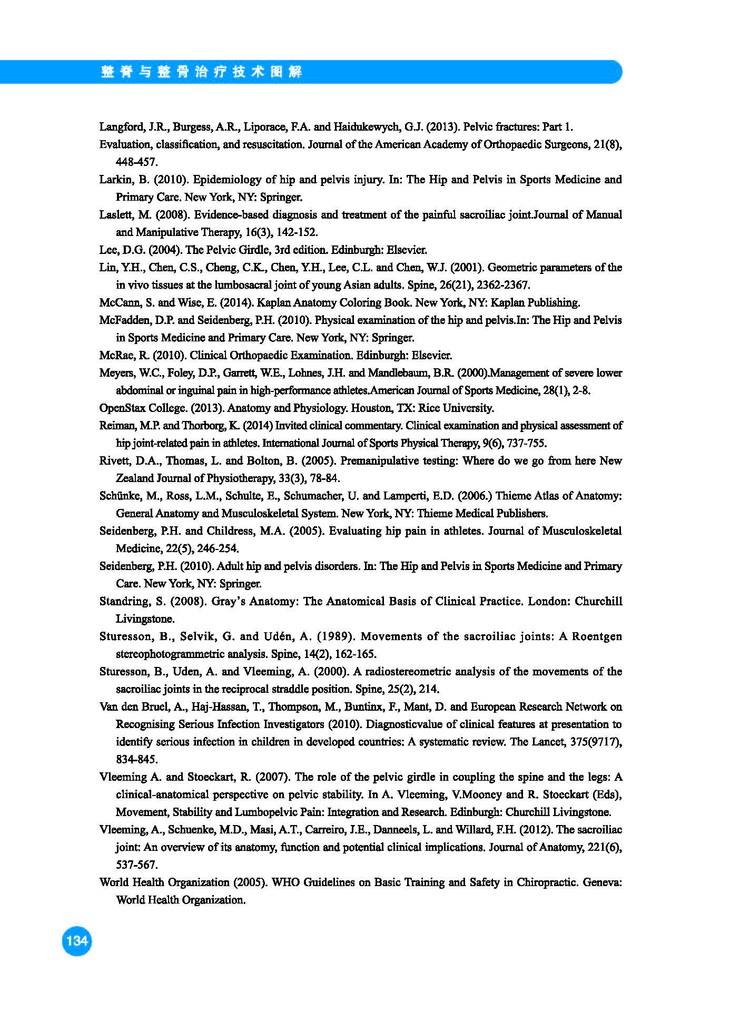 整脊与整骨治疗技术图解

Langford, J.R., Burgess, A.R., Liporace, F.A. and Haidukewych, G.J. (2013). Pelvic fractures: Part 1. Evaluation, classification, and resuscitation. Journal of the American Academy of Orthopaedic Surgeons, 21(8), 448-457.

Larkin, B. (2010). Epidemiology of hip and pelvis injury. In: The Hip and Pelvis in Sports Medicine and Primary Care. New York, NY: Springer.

Laslett, M. (2008). Evidence-based diagnosis and treatment of the painful sacroiliac joint.Journal of Manual and Manipulative Therapy, 16(3), 142-152.

Lee, D.G. (2004). The Pelvic Girdle, 3rd edition. Edinburgh: Elsevier.

Lin, Y.H., Chen, C.S., Cheng, C.K., Chen, Y.H., Lee, C.L. and Chen, W.J. (2001). Geometric parameters of the in vivo tissues at the lumbosacral joint of young Asian adults. Spine, 26(21), 2362-2367.

McCann, S. and Wise, E. (2014). Kaplan Anatomy Coloring Book. New York, NY: Kaplan Publishing.

McFadden, D.P. and Seidenberg, P.H. (2010). Physical examination of the hip and pelvis.In: The Hip and Pelvis in Sports Medicine and Primary Care. New York, NY: Springer.

McRae, R. (2010). Clinical Orthopaedic Examination. Edinburgh: Elsevier.

Meyers, W.C., Foley, D.P., Garrett, W.E., Lohnes, J.H. and Mandlebaum, B.R. (2000).Management of severe lower abdominal or inguinal pain in high-performance athletes.American Journal of Sports Medicine, 28(1), 2-8.

OpenStax College. (2013). Anatomy and Physiology. Houston, TX: Rice University.

Reiman, M.P. and Thorborg, K. (2014) Invited clinical commentary. Clinical examination and physical assessment of hip joint-related pain in athletes. International Journal of Sports Physical Therapy, 9(6), 737-755.

Rivett, D.A., Thomas, L. and Bolton, B. (2005). Premanipulative testing: Where do we go from here New Zealand Journal of Physiotherapy, 33(3), 78-84.

Schünke, M., Ross, L.M., Schulte, E., Schumacher, U. and Lamperti, E.D. (2006.) Thieme Atlas of Anatomy: General Anatomy and Musculoskeletal System. New York, NY: Thieme Medical Publishers.

Seidenberg, P.H. and Childress, M.A. (2005). Evaluating hip pain in athletes. Journal of Musculoskeletal Medicine, 22(5), 246-254.

Seidenberg, P.H. (2010). Adult hip and pelvis disorders. In: The Hip and Pelvis in Sports Medicine and Primary Care. New York, NY: Springer.

Standring, S. (2008). Gray's Anatomy: The Anatomical Basis of Clinical Practice. London: Churchill Livingstone.

Sturesson, B., Selvik, G. and Udén, A. (1989). Movements of the sacroiliac joints: A Roentgen stereophotogrammetric analysis. Spine, 14(2), 162-165.

Sturesson, B., Uden, A. and Vleeming, A. (2000). A radiostereometric analysis of the movements of the sacroiliac joints in the reciprocal straddle position. Spine, 25(2), 214.

Van den Bruel, A., Haj-Hassan, T., Thompson, M., Buntinx, F., Mant, D. and European Research Network on Recognising Serious Infection Investigators (2010). Diagnosticvalue of clinical features at presentation to identify serious infection in children in developed countries: A systematic review. The Lancet, 375(9717), 834-845.

Vleeming A. and Stoeckart, R. (2007). The role of the pelvic girdle in coupling the spine and the legs: A clinical-anatomical perspective on pelvic stability. In A. Vleeming, V.Mooney and R. Stoeckart (Eds), Movement, Stability and Lumbopelvic Pain: Integration and Research. Edinburgh: Churchill Livingstone.

Vleeming, A., Schuenke, M.D., Masi, A.T., Carreiro, J.E., Danneels, L. and Willard, F.H. (2012). The sacroiliac joint: An overview of its anatomy, function and potential clinical implications. Journal of Anatomy, 221(6), 537-567.

World Health Organization (2005). WHO Guidelines on Basic Training and Safety in Chiropractic. Geneva: World Health Organization.

134